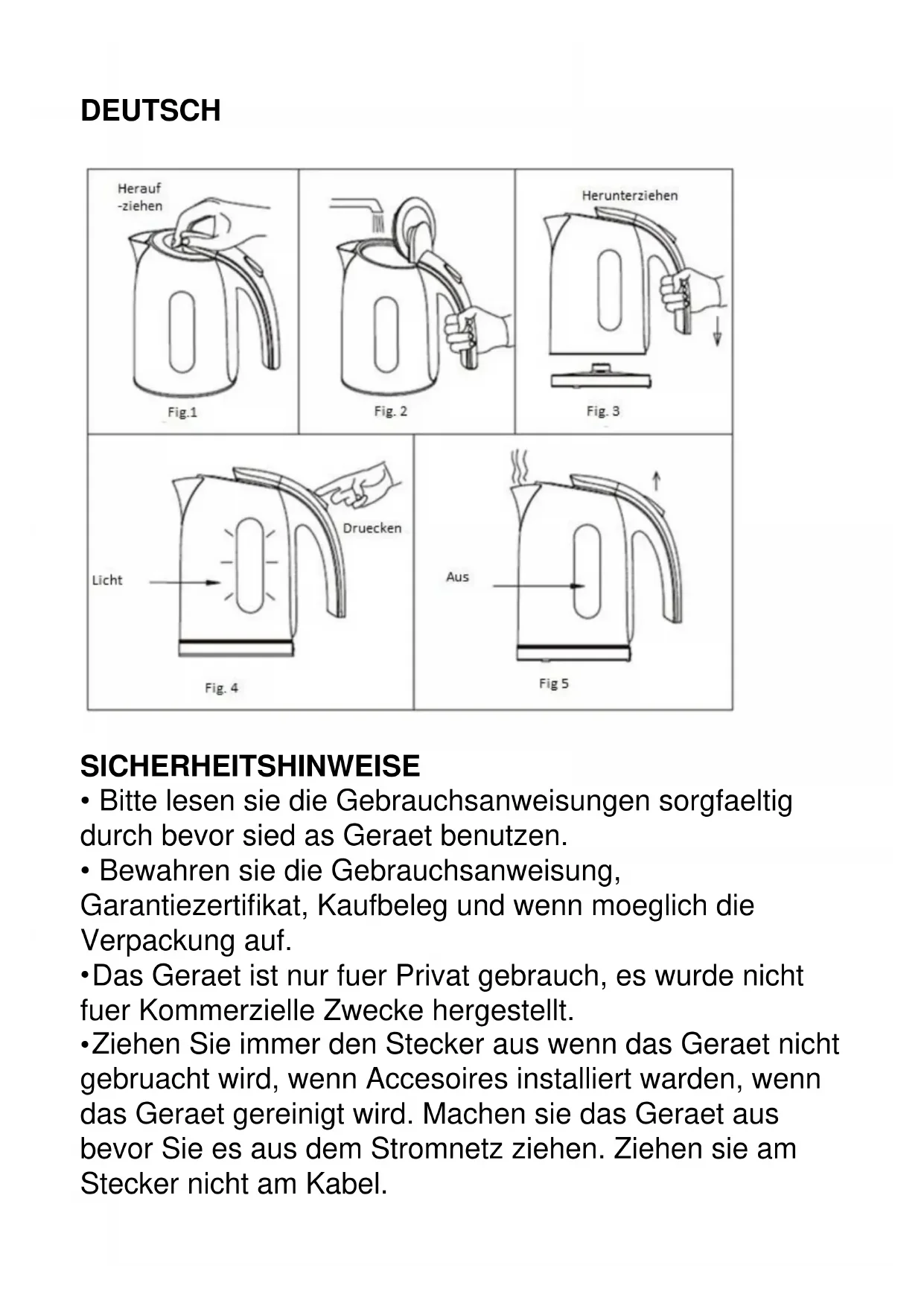 DEUTSCH

Herauf -ziehen

Fig.1

Fig. 2

Herunterziehen

Fig. 3

Druecken

Licht

Fig. 4

Aus

Fig 5

SICHERHEITSHINWEISE
• Bitte lesen sie die Gebrauchsanweisungen sorgfaeltig durch bevor sied as Geraet benutzen.
• Bewahren sie die Gebrauchsanweisung, Garantiezertifikat, Kaufbeleg und wenn moeglich die Verpackung auf.
•Das Geraet ist nur fuer Privat gebrauch, es wurde nicht fuer Kommerzielle Zwecke hergestellt.
•Ziehen Sie immer den Stecker aus wenn das Geraet nicht gebruacht wird, wenn Accesoires installiert warden, wenn das Geraet gereinigt wird. Machen sie das Geraet aus bevor Sie es aus dem Stromnetz ziehen. Ziehen sie am Stecker nicht am Kabel.